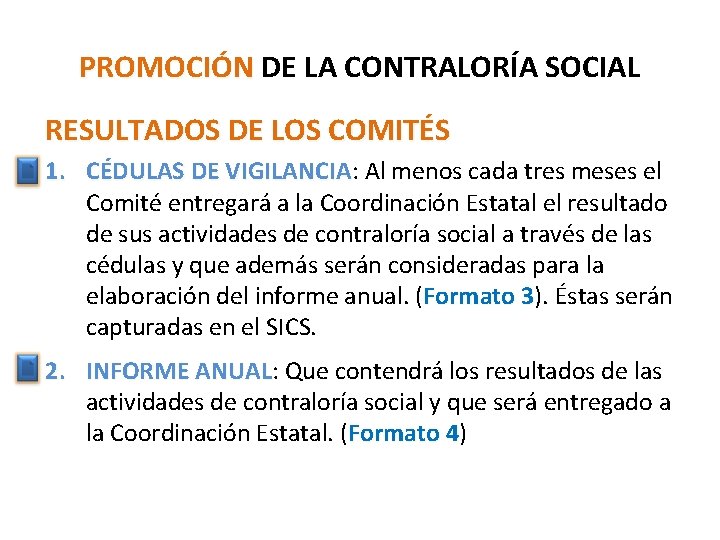 PROMOCIÓN DE LA CONTRALORÍA SOCIAL

RESULTADOS DE LOS COMITÉS

1. CÉDULAS DE VIGILANCIA: Al menos cada tres meses el Comité entregará a la Coordinación Estatal el resultado de sus actividades de contraloría social a través de las cédulas y que además serán consideradas para la elaboración del informe anual. (Formato 3). Éstas serán capturadas en el SICS.

2. INFORME ANUAL: Que contendrá los resultados de las actividades de contraloría social y que será entregado a la Coordinación Estatal. (Formato 4)